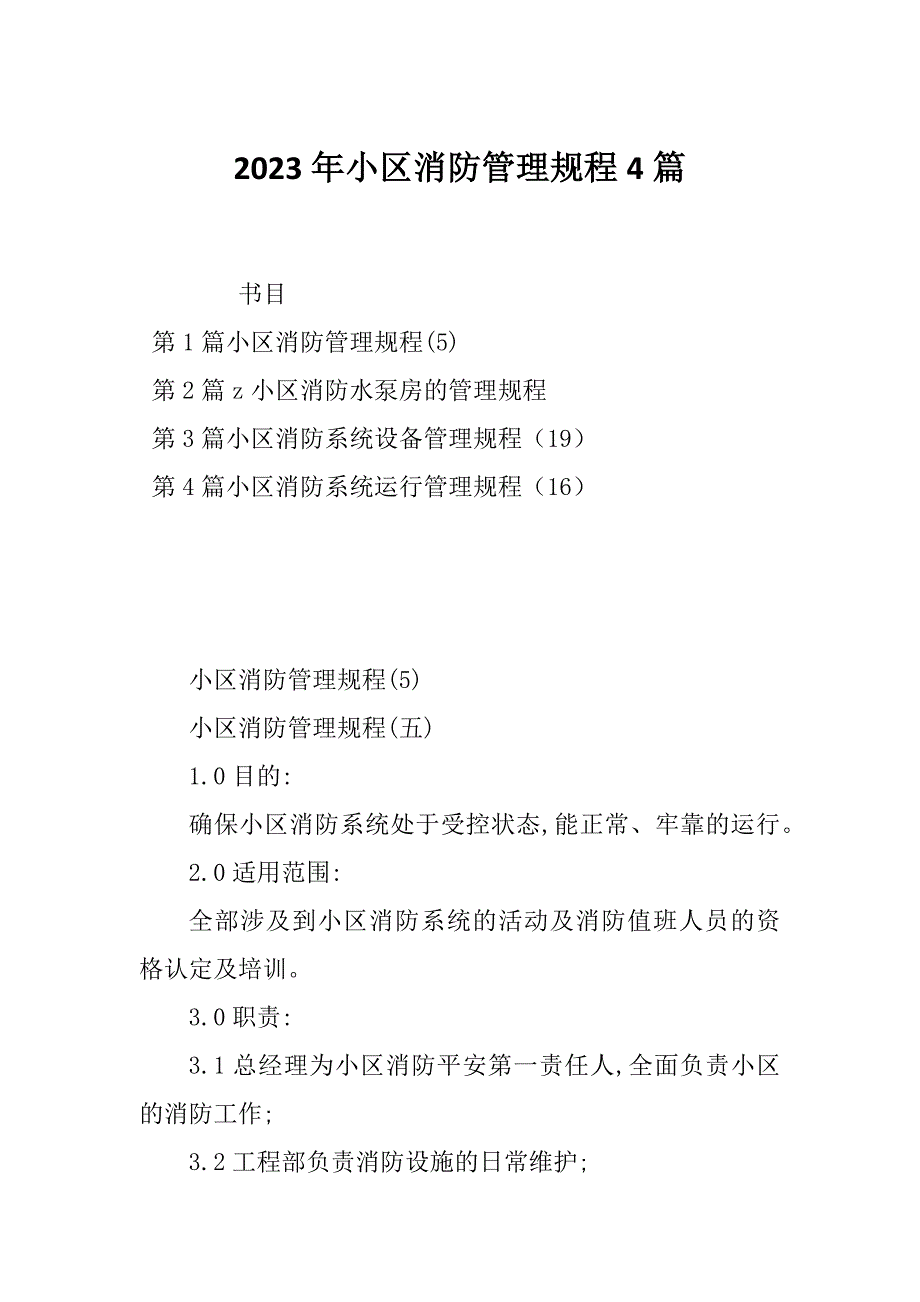 2023年小区消防管理规程4篇

书目

第1篇小区消防管理规程(5)

第2篇z小区消防水泵房的管理规程

第3篇小区消防系统设备管理规程（19）

第4篇小区消防系统运行管理规程（16）

小区消防管理规程(5)

小区消防管理规程(五)

1.0目的:

确保小区消防系统处于受控状态,能正常、牢靠的运行。

2.0适用范围:

全部涉及到小区消防系统的活动及消防值班人员的资格认定及培训。

3.0职责:

3.1总经理为小区消防平安第一责任人,全面负责小区的消防工作;

3.2工程部负责消防设施的日常维护;